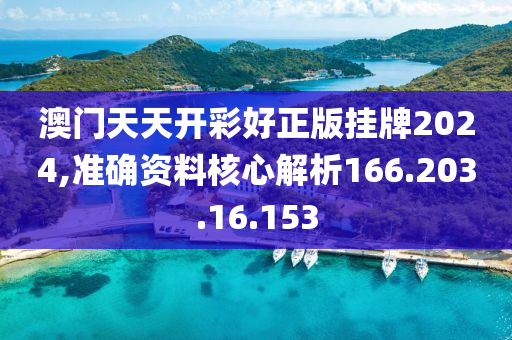 澳门天天开彩好正版挂牌2024,准确资料核心解析166.203.16.153